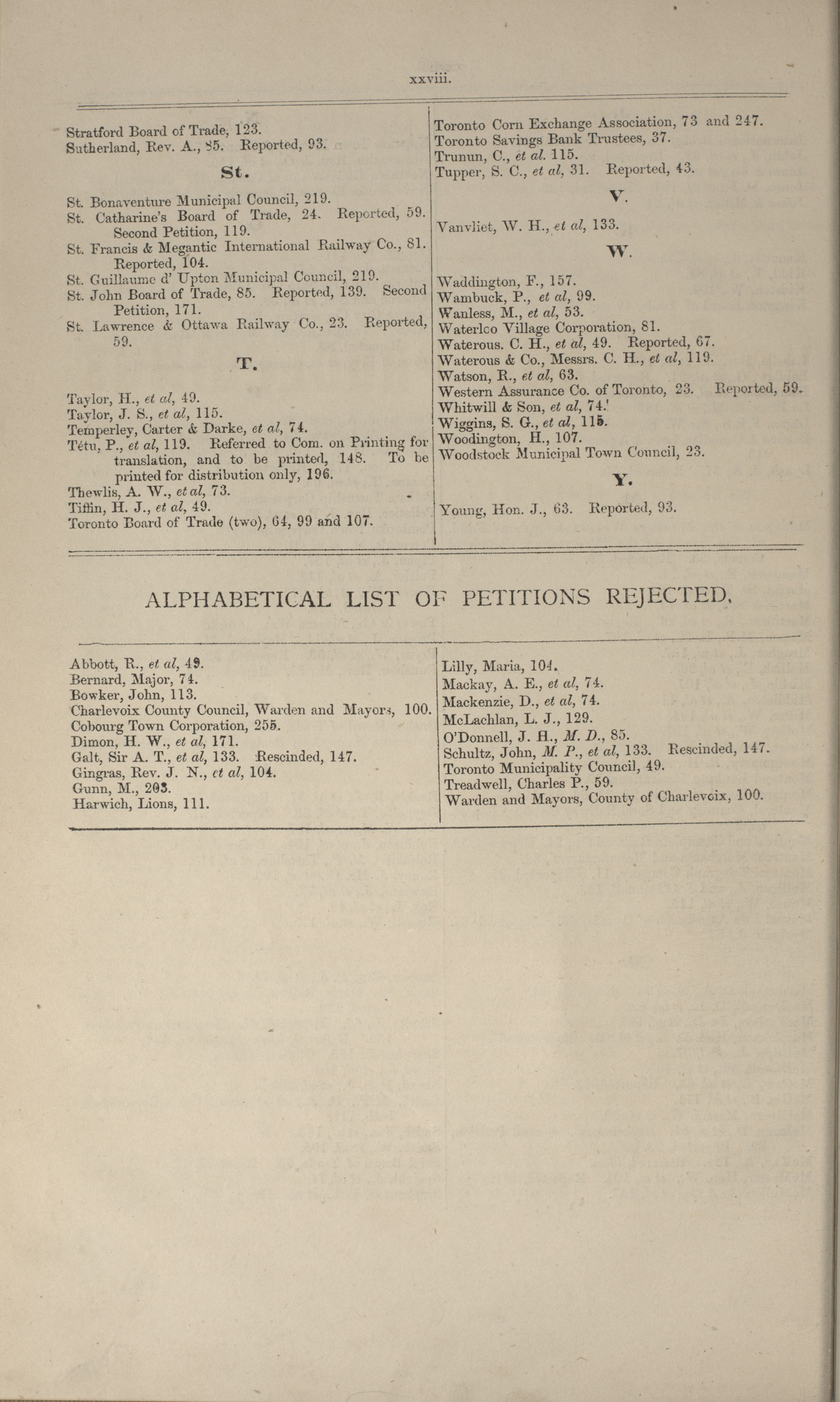 xxviii.

Stratford Board of Trade, 123.
Sutherland, Rev. A., 85. Reported, 93.

St.

St. Bonaventure Municipal Council, 219.
St. Catharine's Board of Trade, 24. Reported, 59. Second Petition, 119.
St. Francis & Megantic International Railway Co., 81. Reported, 104.
St. Guillaume d' Upton Municipal Council, 219.
St. John Board of Trade, 85. Reported, 139. Second Petition, 171.
St. Lawrence & Ottawa Railway Co., 23. Reported, 59.

T.

Taylor, H., et al, 49.
Taylor, J. S., et al, 115.
Temperley, Carter & Darke, et al, 74.
Têtu, P., et al, 119. Referred to Com. on Printing for translation, and to be printed, 148. To be printed for distribution only, 196.
Thewlis, A. W., et al, 73.
Tiffin, H. J., et al, 49.
Toronto Board of Trade (two), 64, 99 and 107.
Toronto Corn Exchange Association, 73 and 247.
Toronto Savings Bank Trustees, 37.
Trunun, C., et al. 115.
Tupper, S. C., et al, 31. Reported, 43.

V.

Vanvliet, W. H., et al, 133.

W.

Waddington, F., 157.
Wambuck, P., et al, 99.
Wanless, M., et al, 53.
Waterloo Village Corporation, 81.
Waterous. C. H., et al, 49. Reported, 67.
Waterous & Co., Messrs. C. H., et al, 119.
Watson, R., et al, 63.
Western Assurance Co. of Toronto, 23. Reported, 59.
Whitwill & Son, et al, 74.
Wiggins, S. G., et al, 115.
Woodington, H., 107.
Woodstock Municipal Town Council, 23.

Y.

Young, Hon. J., 63. Reported, 93.

ALPHABETICAL LIST OF PETITIONS REJECTED.

Abbott, R., et al, 49.
Bernard, Major, 74.
Bowker, John, 113.
Charlevoix County Council, Warden and Mayors, 100.
Cobourg Town Corporation, 255.
Dimon, H. W., et al, 171.
Galt, Sir A. T., et al, 133. Rescinded, 147.
Gingras, Rev. J. N., et al, 104.
Gunn, M., 203.
Harwich, Lions, 111.
Lilly, Maria, 104.
Mackay, A. E., et al, 74.
Mackenzie, D., et al, 74.
McLachlan, L. J., 129.
O'Donnell, J. H., M. D., 85.
Schultz, John, M. P., et al, 133. Rescinded, 147.
Toronto Municipality Council, 49.
Treadwell, Charles P., 59.
Warden and Mayors, County of Charlevoix, 100.